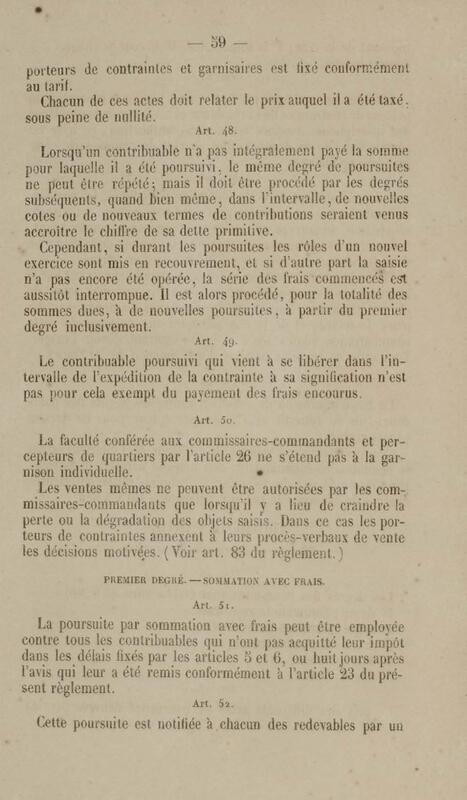 — 59 —

porteurs de contraintes et garnisaires est fixé conformément au tarif.

Chacun de ces actes doit relater le prix auquel il a été taxé, sous peine de nullité.

Art. 48.

Lorsqu'un contribuable n'a pas intégralement payé la somme pour laquelle il a été poursuivi, le même degré de poursuites ne peut être répété; mais il doit être procédé par les degrés subséquents, quand bien même, dans l'intervalle, de nouvelles cotes ou de nouveaux termes de contributions seraient venus accroître le chiffre de sa dette primitive.

Cependant, si durant les poursuites les rôles d'un nouvel exercice sont mis en recouvrement, et si d'autre part la saisie n'a pas encore été opérée, la série des frais commencés est aussitôt interrompue. Il est alors procédé, pour la totalité des sommes dues, à de nouvelles poursuites, à partir du premier degré inclusivement.

Art. 49.

Le contribuable poursuivi qui vient à se libérer dans l'intervalle de l'expédition de la contrainte à sa signification n'est pas pour cela exempt du payement des frais encourus.

Art. 50.

La faculté conférée aux commissaires-commandants et percepteurs de quartiers par l'article 26 ne s'étend pas à la garnison individuelle.

Les ventes mêmes ne peuvent être autorisées par les commissaires-commandants que lorsqu'il y a lieu de craindre la perte ou la dégradation des objets saisis. Dans ce cas les porteurs de contraintes annexent à leurs procès-verbaux de vente les décisions motivées. (Voir art. 83 du règlement.)

PREMIER DEGRÉ. — SOMMATION AVEC FRAIS.

Art. 51.

La poursuite par sommation avec frais peut être employée contre tous les contribuables qui n'ont pas acquitté leur impôt dans les délais fixés par les articles 5 et 6, ou huit jours après l'avis qui leur a été remis conformément à l'article 23 du présent règlement.

Art. 52.

Cette poursuite est notifiée à chacun des redevables par un